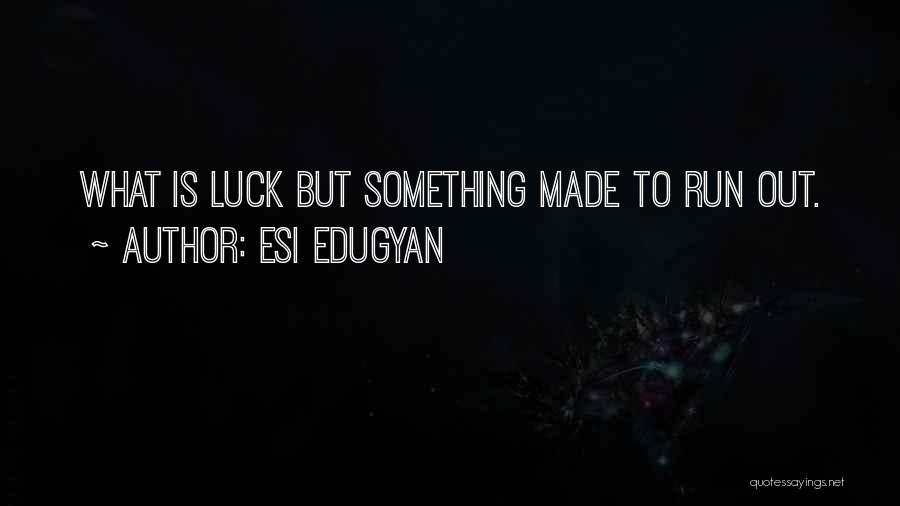 WHAT IS LUCK BUT SOMETHING MADE TO RUN OUT.
~ AUTHOR: ESI EDUGYAN

quotessayings.net